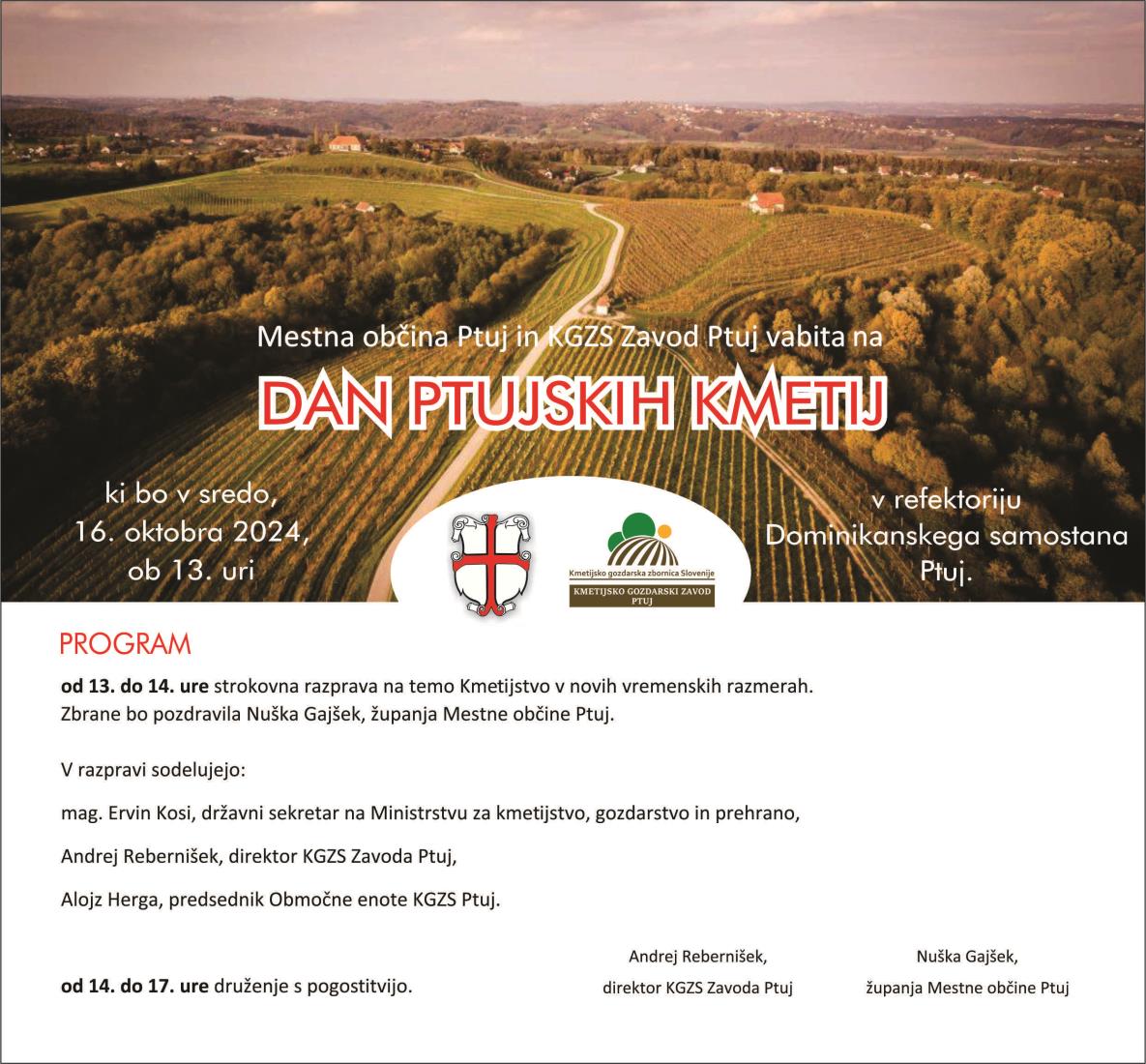 Mestna občina Ptuj in KGZS Zavod Ptuj vabita na

DAN PTUJSKIH KMETIJ

ki bo v sredo,
16. oktobra 2024,
ob 13. uri

Kmetijsko gozdarska zbornica Slovenije
KMETIJSKO GOZDARSKI ZAVOD PTUJ

v refektoriju
Dominikanskega samostana
Ptuj.

PROGRAM

od 13. do 14. ure strokovna razprava na temo Kmetijstvo v novih vremenskih razmerah. Zbrane bo pozdravila Nuška Gajšek, županja Mestne občine Ptuj.

V razpravi sodelujejo:

mag. Ervin Kosi, državni sekretar na Ministrstvu za kmetijstvo, gozdarstvo in prehrano,

Andrej Rebernišek, direktor KGZS Zavoda Ptuj,

Alojz Herga, predsednik Območne enote KGZS Ptuj.

od 14. do 17. ure druženje s pogostitvijo.

Andrej Rebernišek,
direktor KGZS Zavoda Ptuj

Nuška Gajšek,
županja Mestne občine Ptuj